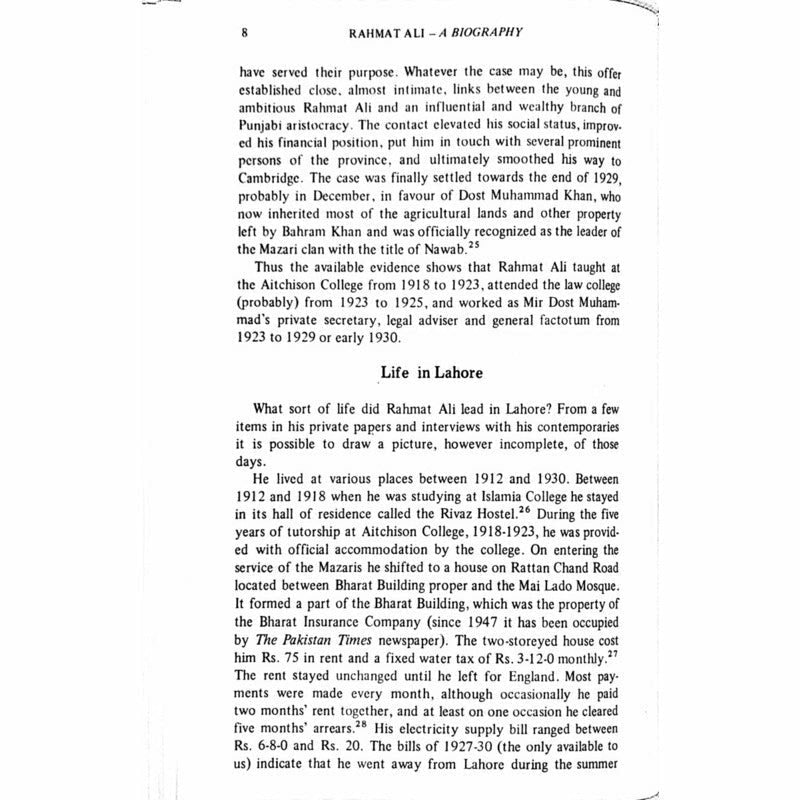 8 RAHMAT ALI – A BIOGRAPHY

have served their purpose. Whatever the case may be, this offer established close, almost intimate, links between the young and ambitious Rahmat Ali and an influential and wealthy branch of Punjabi aristocracy. The contact elevated his social status, improved his financial position, put him in touch with several prominent persons of the province, and ultimately smoothed his way to Cambridge. The case was finally settled towards the end of 1929, probably in December, in favour of Dost Muhammad Khan, who now inherited most of the agricultural lands and other property left by Bahram Khan and was officially recognized as the leader of the Mazari clan with the title of Nawab.$^{25}$

Thus the available evidence shows that Rahmat Ali taught at the Aitchison College from 1918 to 1923, attended the law college (probably) from 1923 to 1925, and worked as Mir Dost Muhammad's private secretary, legal adviser and general factotum from 1923 to 1929 or early 1930.

Life in Lahore

What sort of life did Rahmat Ali lead in Lahore? From a few items in his private papers and interviews with his contemporaries it is possible to draw a picture, however incomplete, of those days.

He lived at various places between 1912 and 1930. Between 1912 and 1918 when he was studying at Islamia College he stayed in its hall of residence called the Rivaz Hostel.$^{26}$ During the five years of tutorship at Aitchison College, 1918-1923, he was provided with official accommodation by the college. On entering the service of the Mazaris he shifted to a house on Rattan Chand Road located between Bharat Building proper and the Mai Lado Mosque. It formed a part of the Bharat Building, which was the property of the Bharat Insurance Company (since 1947 it has been occupied by The Pakistan Times newspaper). The two-storeyed house cost him Rs. 75 in rent and a fixed water tax of Rs. 3-12-0 monthly.$^{27}$ The rent stayed unchanged until he left for England. Most payments were made every month, although occasionally he paid two months' rent together, and at least on one occasion he cleared five months' arrears.$^{28}$ His electricity supply bill ranged between Rs. 6-8-0 and Rs. 20. The bills of 1927-30 (the only available to us) indicate that he went away from Lahore during the summer